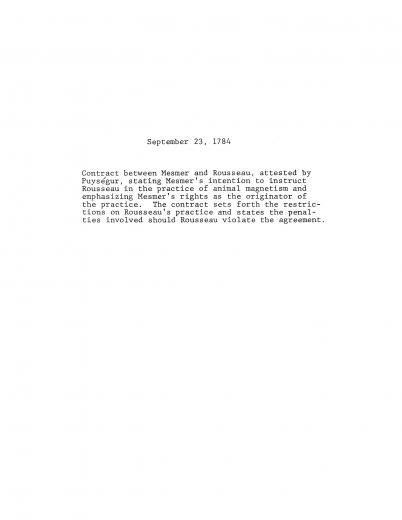 September 23, 1784

Contract between Mesmer and Rousseau, attested by Puységur, stating Mesmer's intention to instruct Rousseau in the practice of animal magnetism and emphasizing Mesmer's rights as the originator of the practice. The contract sets forth the restrictions on Rousseau's practice and states the penalties involved should Rousseau violate the agreement.